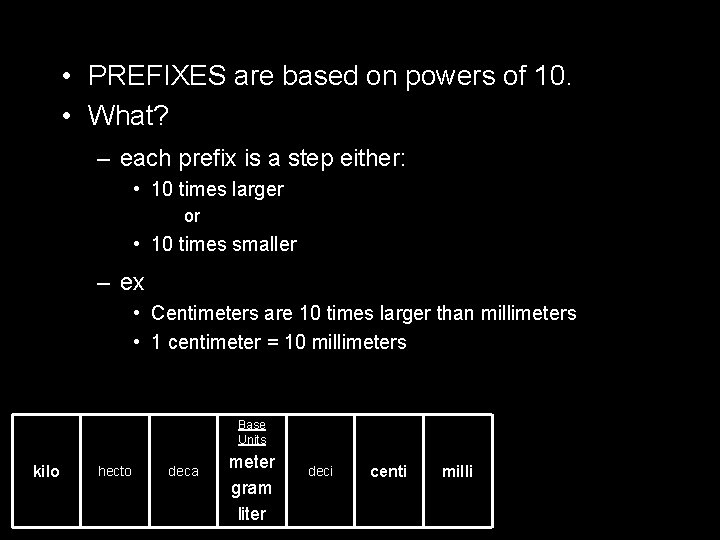 • PREFIXES are based on powers of 10.
• What?
– each prefix is a step either:
• 10 times larger
or
• 10 times smaller
– ex
• Centimeters are 10 times larger than millimeters
• 1 centimeter = 10 millimeters

| kilo | hecto | deca | Base Units meter gram liter | deci | centi | milli |
|---|---|---|---|---|---|---|